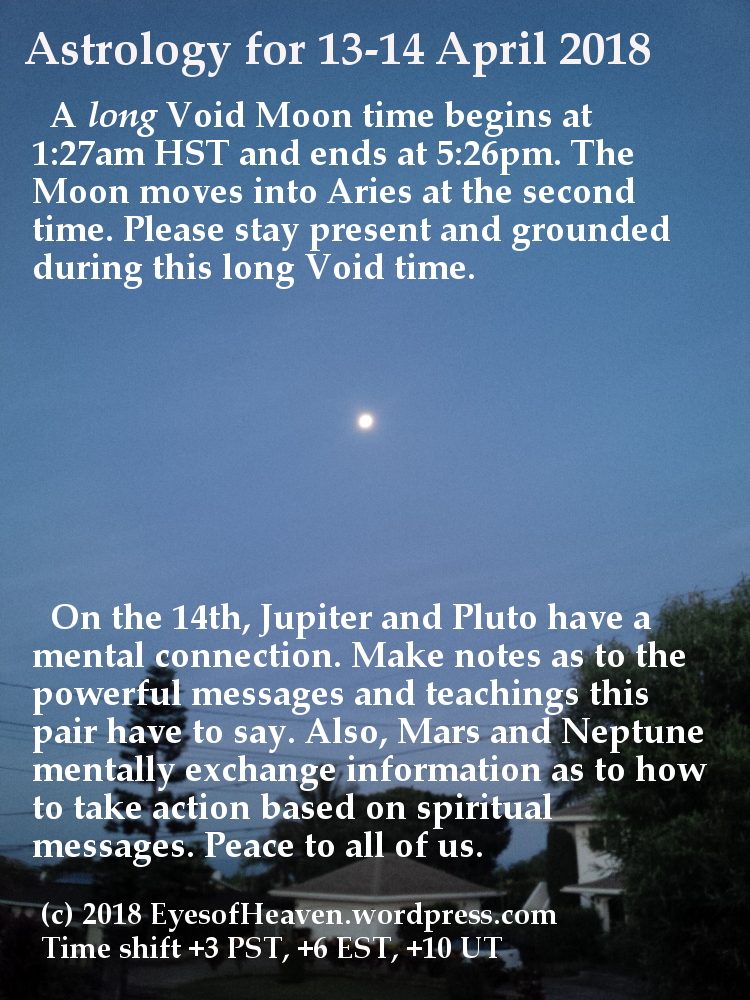 Astrology for 13-14 April 2018

A long Void Moon time begins at 1:27am HST and ends at 5:26pm. The Moon moves into Aries at the second time. Please stay present and grounded during this long Void time.

On the 14th, Jupiter and Pluto have a mental connection. Make notes as to the powerful messages and teachings this pair have to say. Also, Mars and Neptune mentally exchange information as to how to take action based on spiritual messages. Peace to all of us.

(c) 2018 EyesofHeaven.wordpress.com
Time shift +3 PST, +6 EST, +10 UT